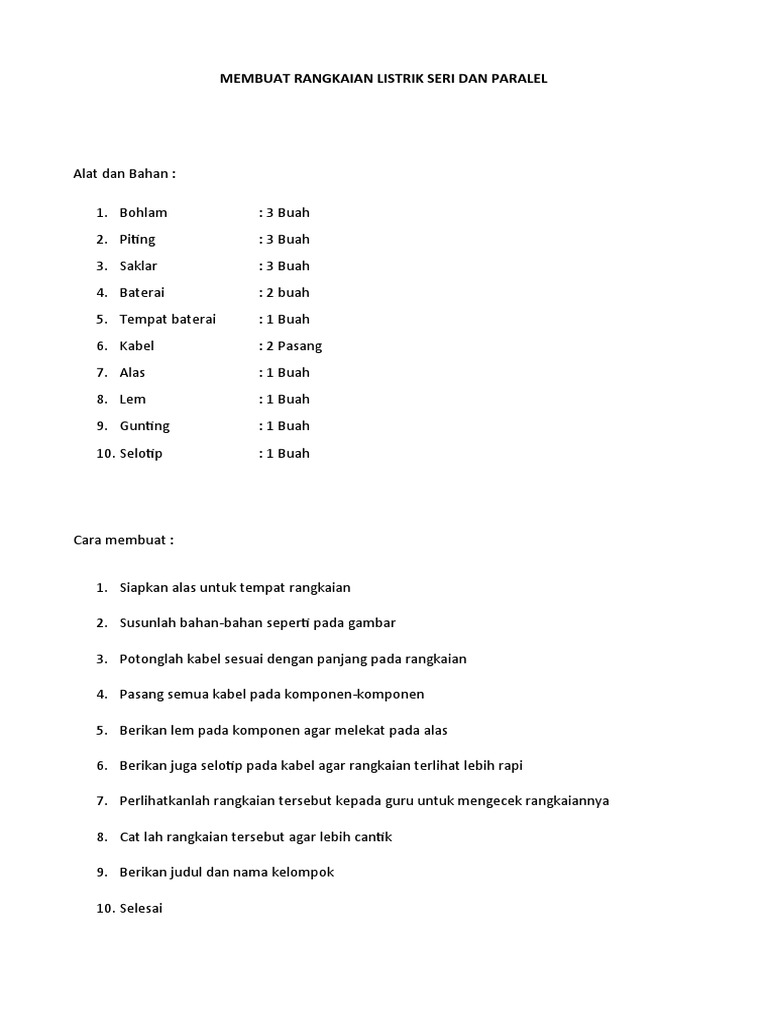 MEMBUAT RANGKAIAN LISTRIK SERI DAN PARALEL

Alat dan Bahan :

1. Bohlam : 3 Buah
2. Piting : 3 Buah
3. Saklar : 3 Buah
4. Baterai : 2 buah
5. Tempat baterai : 1 Buah
6. Kabel : 2 Pasang
7. Alas : 1 Buah
8. Lem : 1 Buah
9. Gunting : 1 Buah
10. Selotip : 1 Buah

Cara membuat :

1. Siapkan alas untuk tempat rangkaian
2. Susunlah bahan-bahan seperti pada gambar
3. Potonglah kabel sesuai dengan panjang pada rangkaian
4. Pasang semua kabel pada komponen-komponen
5. Berikan lem pada komponen agar melekat pada alas
6. Berikan juga selotip pada kabel agar rangkaian terlihat lebih rapi
7. Perlihatkanlah rangkaian tersebut kepada guru untuk mengecek rangkaiannya
8. Cat lah rangkaian tersebut agar lebih cantik
9. Berikan judul dan nama kelompok
10. Selesai